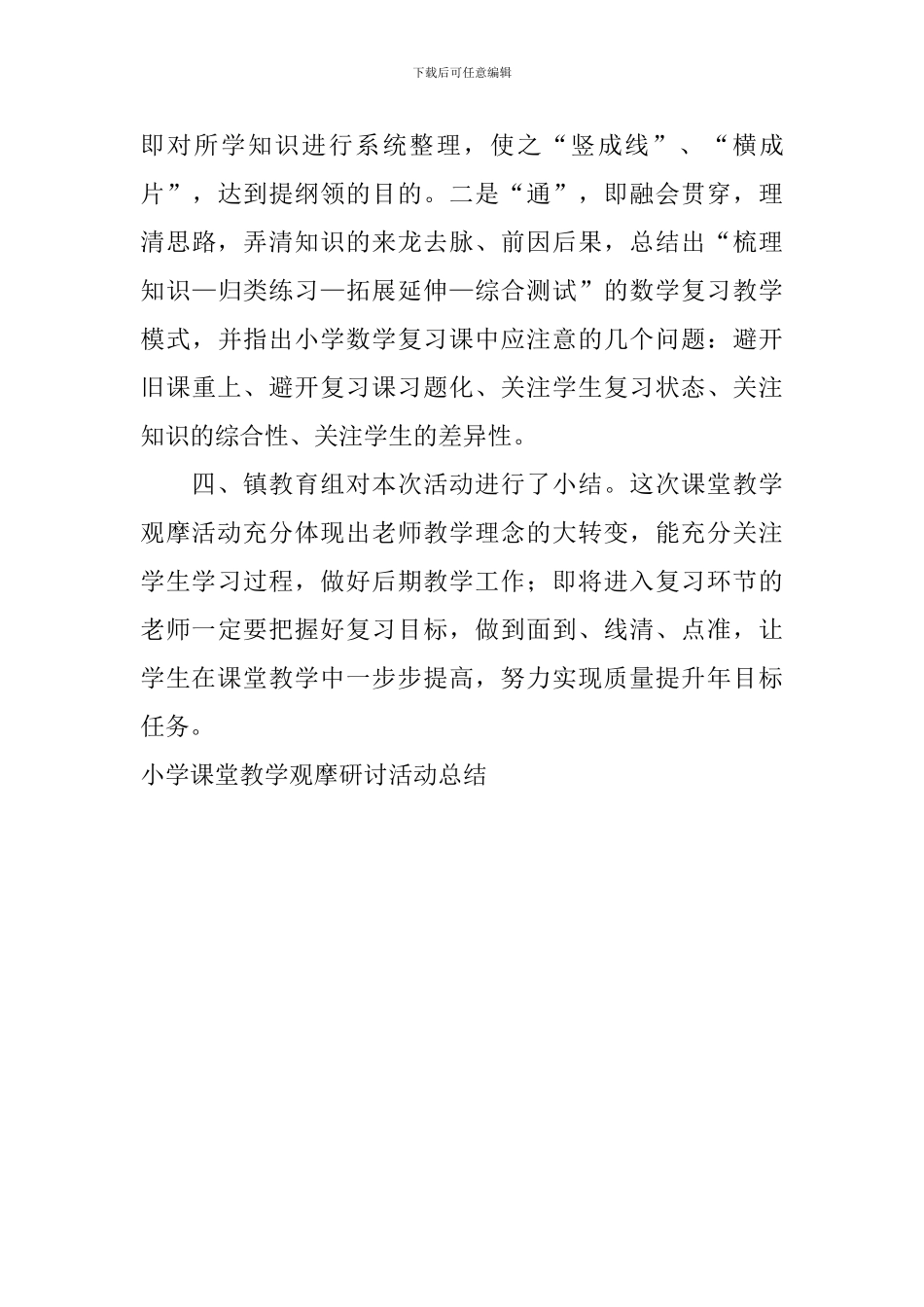 下载后可任意编辑

即对所学知识进行系统整理，使之“竖成线”、“横成片”，达到提纲领的目的。二是“通”，即融会贯穿，理清思路，弄清知识的来龙去脉、前因后果，总结出“梳理知识—归类练习—拓展延伸—综合测试”的数学复习教学模式，并指出小学数学复习课中应注意的几个问题：避开旧课重上、避开复习课习题化、关注学生复习状态、关注知识的综合性、关注学生的差异性。

四、镇教育组对本次活动进行了小结。这次课堂教学观摩活动充分体现出老师教学理念的大转变，能充分关注学生学习过程，做好后期教学工作；即将进入复习环节的老师一定要把握好复习目标，做到面到、线清、点准，让学生在课堂教学中一步步提高，努力实现质量提升年目标任务。

小学课堂教学观摩研讨活动总结